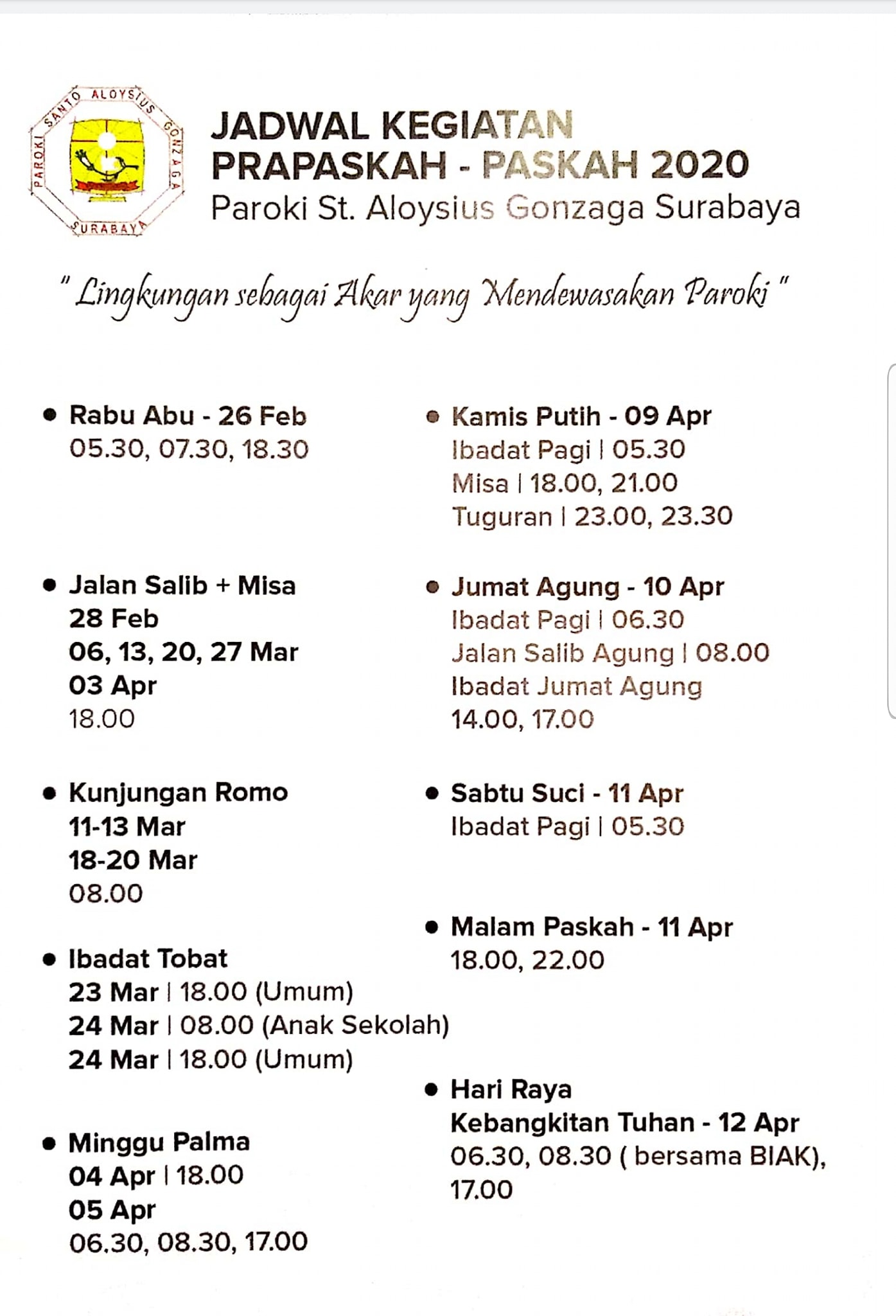 PAROKI SANTO ALOYSIUS GONZAGA SURABAYA

JADWAL KEGIATAN PRAPASKAH - PASKAH 2020
Paroki St. Aloysius Gonzaga Surabaya

" Lingkungan sebagai Akar yang Mendewasakan Paroki "

• Rabu Abu - 26 Feb
05.30, 07.30, 18.30

• Jalan Salib + Misa
28 Feb
06, 13, 20, 27 Mar
03 Apr
18.00

• Kunjungan Romo
11-13 Mar
18-20 Mar
08.00

• Ibadat Tobat
23 Mar | 18.00 (Umum)
24 Mar | 08.00 (Anak Sekolah)
24 Mar | 18.00 (Umum)

• Minggu Palma
04 Apr | 18.00
05 Apr
06.30, 08.30, 17.00

• Kamis Putih - 09 Apr
Ibadat Pagi | 05.30
Misa | 18.00, 21.00
Tuguran | 23.00, 23.30

• Jumat Agung - 10 Apr
Ibadat Pagi | 06.30
Jalan Salib Agung | 08.00
Ibadat Jumat Agung
14.00, 17.00

• Sabtu Suci - 11 Apr
Ibadat Pagi | 05.30

• Malam Paskah - 11 Apr
18.00, 22.00

• Hari Raya
Kebangkitan Tuhan - 12 Apr
06.30, 08.30 ( bersama BIAK),
17.00